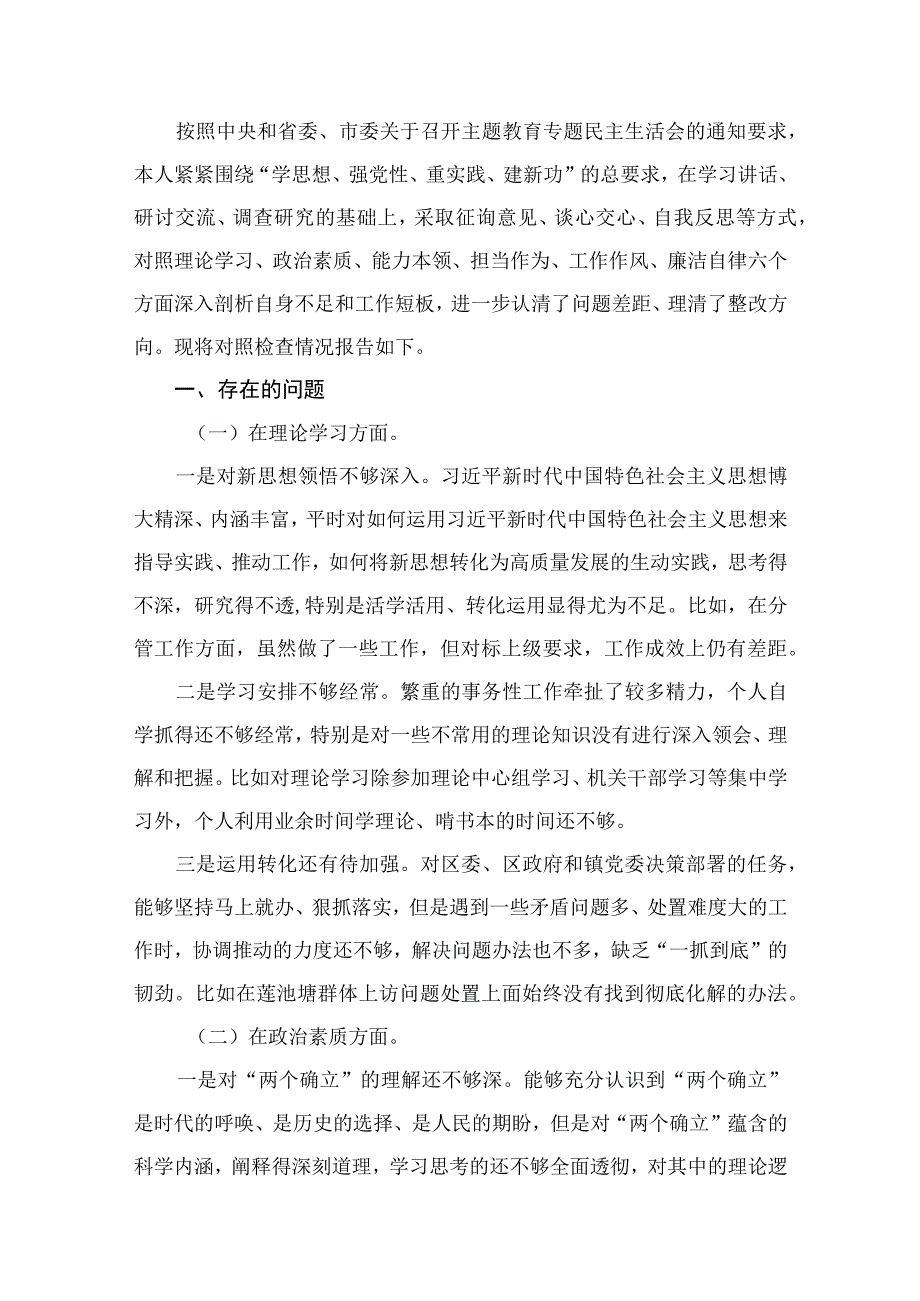 按照中央和省委、市委关于召开主题教育专题民主生活会的通知要求，本人紧紧围绕“学思想、强党性、重实践、建新功”的总要求，在学习讲话、研讨交流、调查研究的基础上，采取征询意见、谈心交心、自我反思等方式，对照理论学习、政治素质、能力本领、担当作为、工作作风、廉洁自律六个方面深入剖析自身不足和工作短板，进一步认清了问题差距、理清了整改方向。现将对照检查情况报告如下。

一、存在的问题

（一）在理论学习方面。

一是对新思想领悟不够深入。习近平新时代中国特色社会主义思想博大精深、内涵丰富，平时对如何运用习近平新时代中国特色社会主义思想来指导实践、推动工作，如何将新思想转化为高质量发展的生动实践，思考得不深，研究得不透，特别是活学活用、转化运用显得尤为不足。比如，在分管工作方面，虽然做了一些工作，但对标上级要求，工作成效上仍有差距。

二是学习安排不够经常。繁重的事务性工作牵扯了较多精力，个人自学抓得还不够经常，特别是对一些不常用的理论知识没有进行深入领会、理解和把握。比如对理论学习除参加理论中心组学习、机关干部学习等集中学习外，个人利用业余时间学理论、啃书本的时间还不够。

三是运用转化还有待加强。对区委、区政府和镇党委决策部署的任务，能够坚持马上就办、狠抓落实，但是遇到一些矛盾问题多、处置难度大的工作时，协调推动的力度还不够，解决问题办法也不多，缺乏“一抓到底”的韧劲。比如在莲池塘群体上访问题处置上面始终没有找到彻底化解的办法。

（二）在政治素质方面。

一是对“两个确立”的理解还不够深。能够充分认识到“两个确立”是时代的呼唤、是历史的选择、是人民的期盼，但是对“两个确立”蕴含的科学内涵，阐释得深刻道理，学习思考的还不够全面透彻，对其中的理论逻